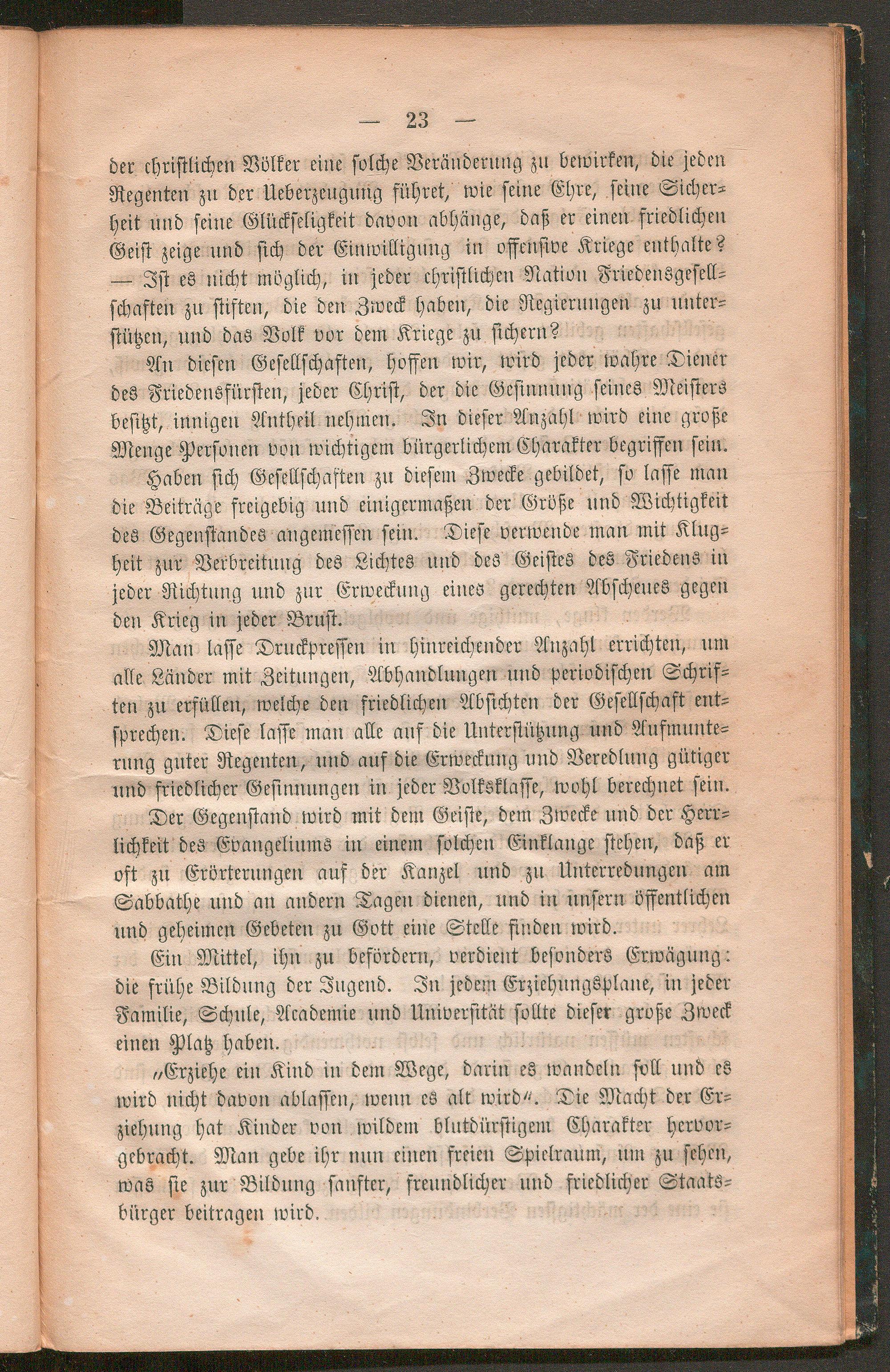 — 23 —

der christlichen Völker eine solche Veränderung zu bewirken, die jeden Regenten zu der Ueberzeugung führet, wie seine Ehre, seine Sicherheit und seine Glückseligkeit davon abhänge, daß er einen friedlichen Geist zeige und sich der Einwilligung in offensive Kriege enthalte? — Ist es nicht möglich, in jeder christlichen Nation Friedensgesellschaften zu stiften, die den Zweck haben, die Regierungen zu unterstützen, und das Volk vor dem Kriege zu sichern?

An diesen Gesellschaften, hoffen wir, wird jeder wahre Diener des Friedensfürsten, jeder Christ, der die Gesinnung seines Meisters besitzt, innigen Antheil nehmen. In dieser Anzahl wird eine große Menge Personen von wichtigem bürgerlichem Charakter begriffen sein.

Haben sich Gesellschaften zu diesem Zwecke gebildet, so lasse man die Beiträge freigebig und einigermaßen der Größe und Wichtigkeit des Gegenstandes angemessen sein. Diese verwende man mit Klugheit zur Verbreitung des Lichtes und des Geistes des Friedens in jeder Richtung und zur Erweckung eines gerechten Abscheues gegen den Krieg in jeder Brust.

Man lasse Druckpressen in hinreichender Anzahl errichten, um alle Länder mit Zeitungen, Abhandlungen und periodischen Schriften zu erfüllen, welche den friedlichen Absichten der Gesellschaft entsprechen. Diese lasse man alle auf die Unterstützung und Aufmunterung guter Regenten, und auf die Erweckung und Veredlung gütiger und friedlicher Gesinnungen in jeder Volksklasse, wohl berechnet sein.

Der Gegenstand wird mit dem Geiste, dem Zwecke und der Herrlichkeit des Evangeliums in einem solchen Einklange stehen, daß er oft zu Erörterungen auf der Kanzel und zu Unterredungen am Sabbathe und an andern Tagen dienen, und in unsern öffentlichen und geheimen Gebeten zu Gott eine Stelle finden wird.

Ein Mittel, ihn zu befördern, verdient besonders Erwägung: die frühe Bildung der Jugend. In jedem Erziehungsplane, in jeder Familie, Schule, Academie und Universität sollte dieser große Zweck einen Platz haben.

„Erziehe ein Kind in dem Wege, darin es wandeln soll und es wird nicht davon ablassen, wenn es alt wird“. Die Macht der Erziehung hat Kinder von wildem blutdürstigem Charakter hervorgebracht. Man gebe ihr nun einen freien Spielraum, um zu sehen, was sie zur Bildung sanfter, freundlicher und friedlicher Staatsbürger beitragen wird.